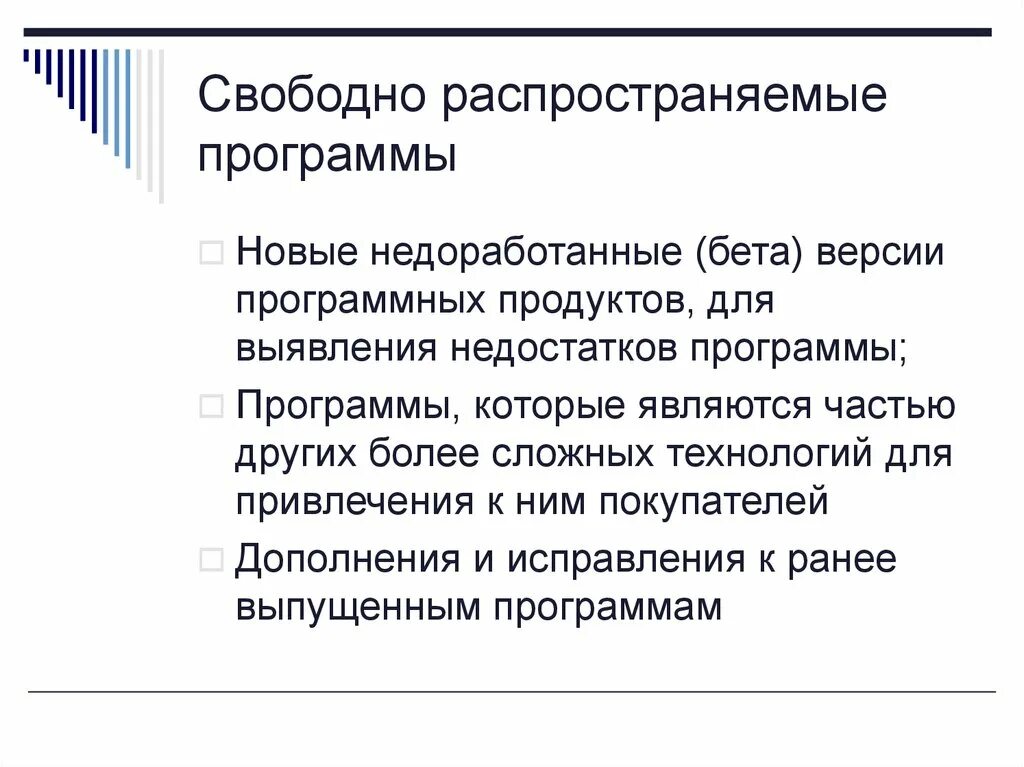 Свободно распространяемые программы

Новые недоработанные (бета) версии программных продуктов, для выявления недостатков программы;

Программы, которые являются частью других более сложных технологий для привлечения к ним покупателей

Дополнения и исправления к ранее выпущенным программам